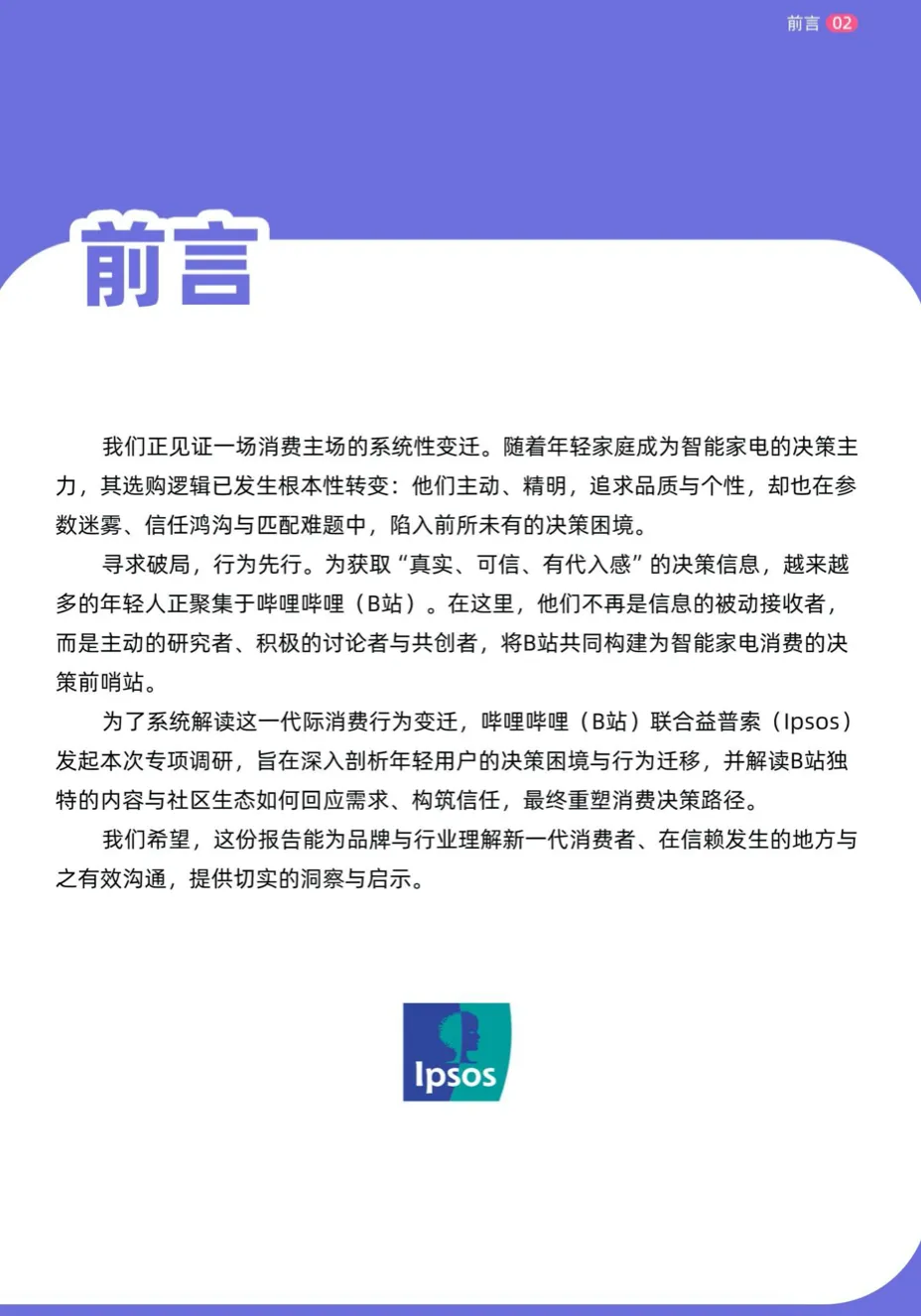 前言 02

前言

我们正见证一场消费主场的系统性变迁。随着年轻家庭成为智能家电的决策主力，其选购逻辑已发生根本性转变：他们主动、精明，追求品质与个性，却也在参数迷雾、信任鸿沟与匹配难题中，陷入前所未有的决策困境。

寻求破局，行为先行。为获取“真实、可信、有代入感”的决策信息，越来越多的年轻人正聚集于哔哩哔哩（B站）。在这里，他们不再是信息的被动接收者，而是主动的研究者、积极的讨论者与共创者，将B站共同构建为智能家电消费的决策前哨站。

为了系统解读这一代际消费行为变迁，哔哩哔哩（B站）联合益普索（Ipsos）发起本次专项调研，旨在深入剖析年轻用户的决策困境与行为迁移，并解读B站独特的内容与社区生态如何回应需求、构筑信任，最终重塑消费决策路径。

我们希望，这份报告能为品牌与行业理解新一代消费者、在信赖发生的地方与之有效沟通，提供切实的洞察与启示。

Ipsos